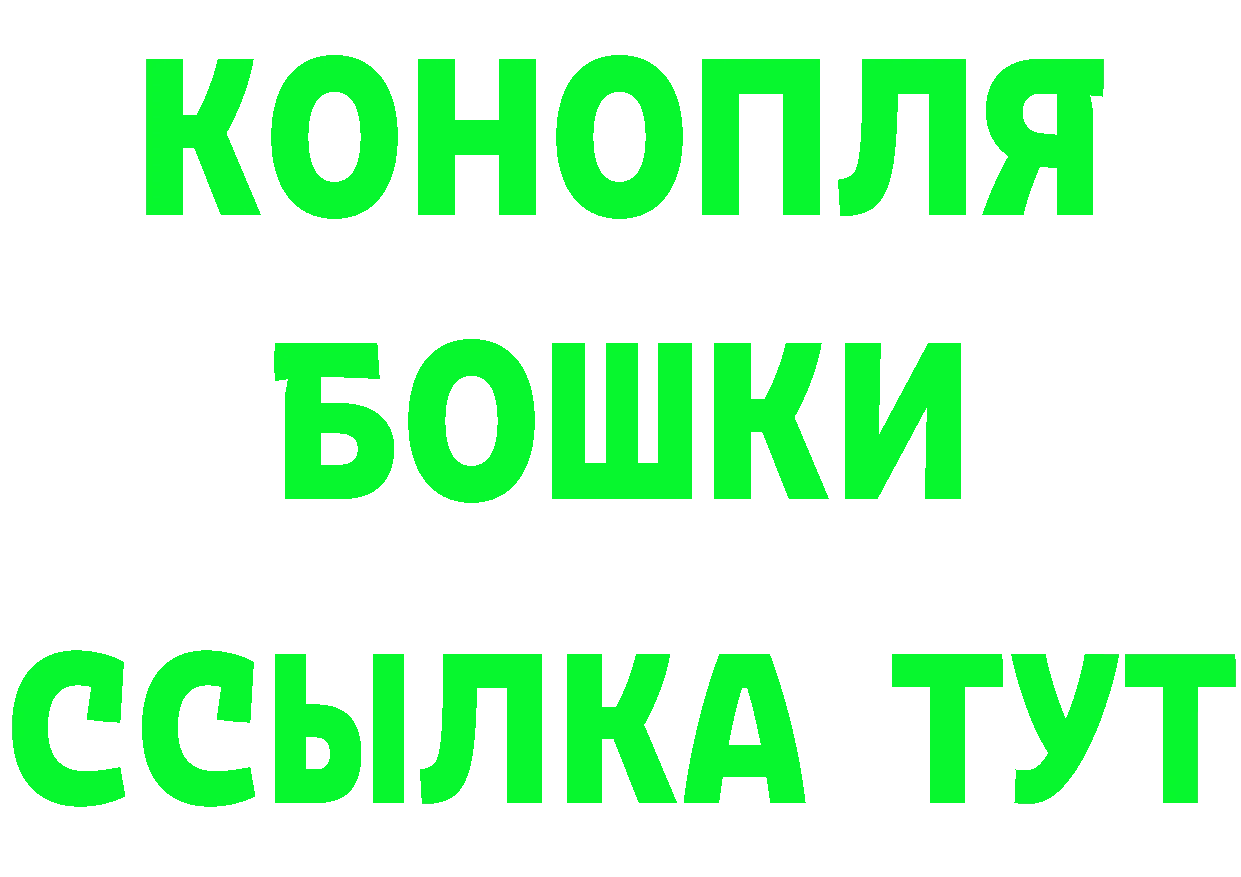 КОНОПЛЯ
БОШКИ
ССЫЛКА ТУТ